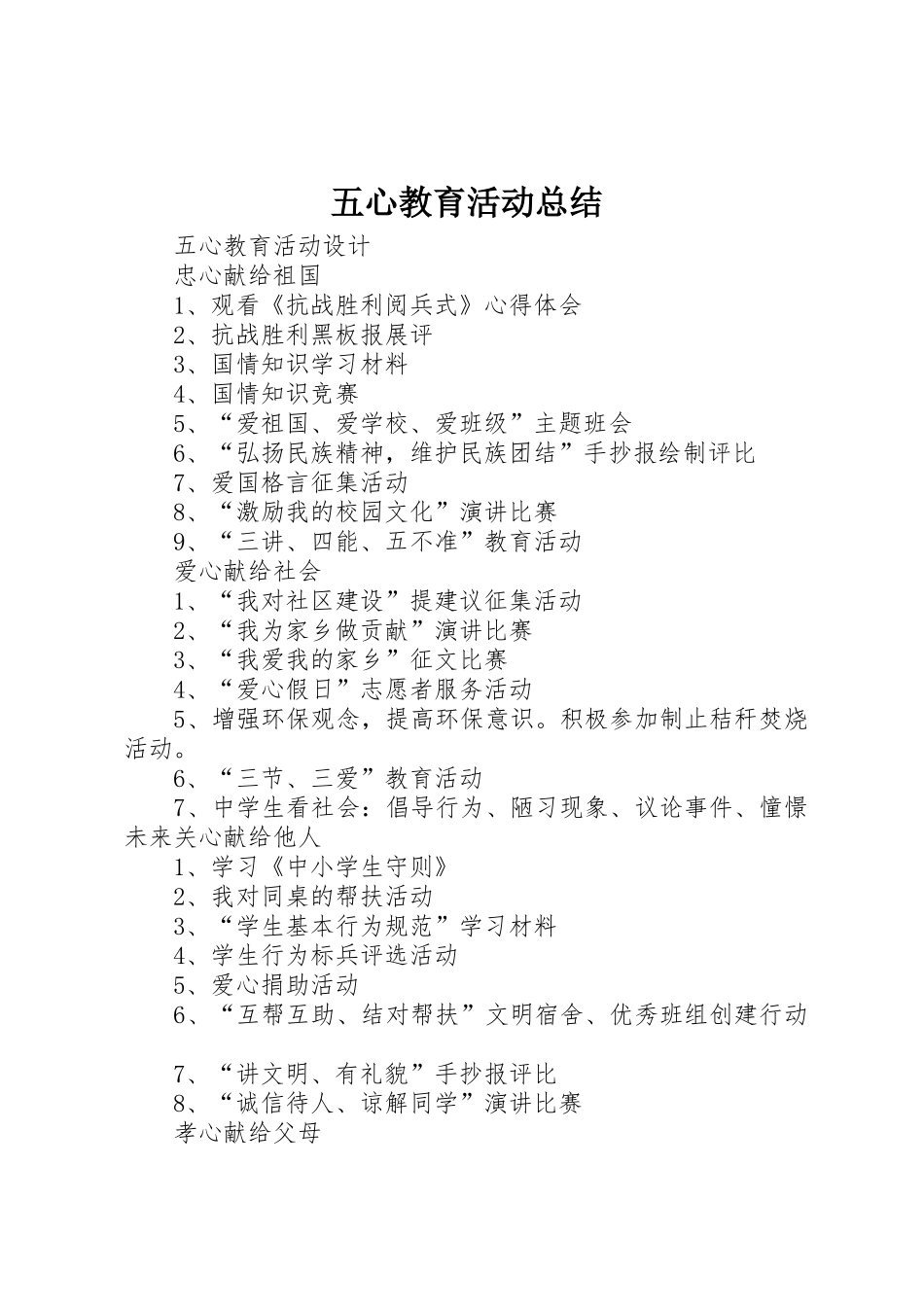 五心教育活动总结

五心教育活动设计

忠心献给祖国

1、观看《抗战胜利阅兵式》心得体会

2、抗战胜利黑板报展评

3、国情知识学习材料

4、国情知识竞赛

5、“爱祖国、爱学校、爱班级”主题班会

6、“弘扬民族精神，维护民族团结”手抄报绘制评比

7、爱国格言征集活动

8、“激励我的校园文化”演讲比赛

9、“三讲、四能、五不准”教育活动

爱心献给社会

1、“我对社区建设”提建议征集活动

2、“我为家乡做贡献”演讲比赛

3、“我爱我的家乡”征文比赛

4、“爱心假日”志愿者服务活动

5、增强环保观念，提高环保意识。积极参加制止秸秆焚烧活动。

6、“三节、三爱”教育活动

7、中学生看社会：倡导行为、陋习现象、议论事件、憧憬未来关心献给他人

1、学习《中小学生守则》

2、我对同桌的帮扶活动

3、“学生基本行为规范”学习材料

4、学生行为标兵评选活动

5、爱心捐助活动

6、“互帮互助、结对帮扶”文明宿舍、优秀班组创建行动

7、“讲文明、有礼貌”手抄报评比

8、“诚信待人、谅解同学”演讲比赛

孝心献给父母